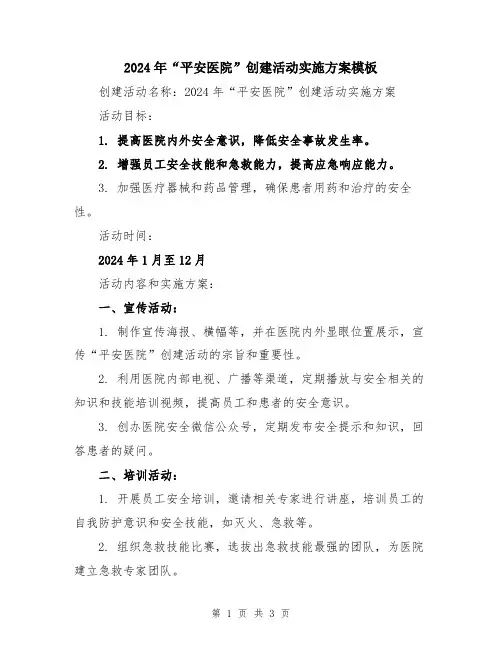 2024年“平安医院”创建活动实施方案模板

创建活动名称：2024年“平安医院”创建活动实施方案

活动目标：

1. 提高医院内外安全意识，降低安全事故发生率。

2. 增强员工安全技能和急救能力，提高应急响应能力。

3. 加强医疗器械和药品管理，确保患者用药和治疗的安全性。

活动时间：

2024年1月至12月

活动内容和实施方案：

一、宣传活动：

1. 制作宣传海报、横幅等，并在医院内外显眼位置展示，宣传“平安医院”创建活动的宗旨和重要性。

2. 利用医院内部电视、广播等渠道，定期播放与安全相关的知识和技能培训视频，提高员工和患者的安全意识。

3. 创办医院安全微信公众号，定期发布安全提示和知识，回答患者的疑问。

二、培训活动：

1. 开展员工安全培训，邀请相关专家进行讲座，培训员工的自我防护意识和安全技能，如灭火、急救等。

2. 组织急救技能比赛，选拔出急救技能最强的团队，为医院建立急救专家团队。

第 1 页 共 3 页